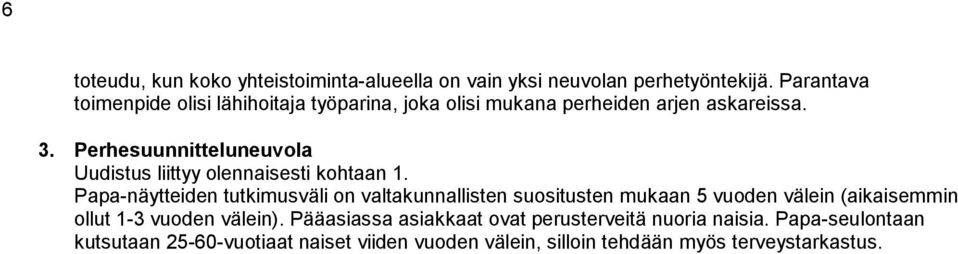 6

toteudu, kun koko yhteistoiminta-alueella on vain yksi neuvolan perhetyöntekijä. Parantava toimenpide olisi lähihoitaja työparina, joka olisi mukana perheiden arjen askareissa.

3. Perhesuunnitteluneuvola
Uudistus liittyy olennaisesti kohtaan 1.
Papa-näytteiden tutkimusväli on valtakunnallisten suositusten mukaan 5 vuoden välein (aikaisemmin ollut 1-3 vuoden välein). Pääasiassa asiakkaat ovat perusterveitä nuoria naisia. Papa-seulontaan kutsutaan 25-60-vuotiaat naiset viiden vuoden välein, silloin tehdään myös terveystarkastus.